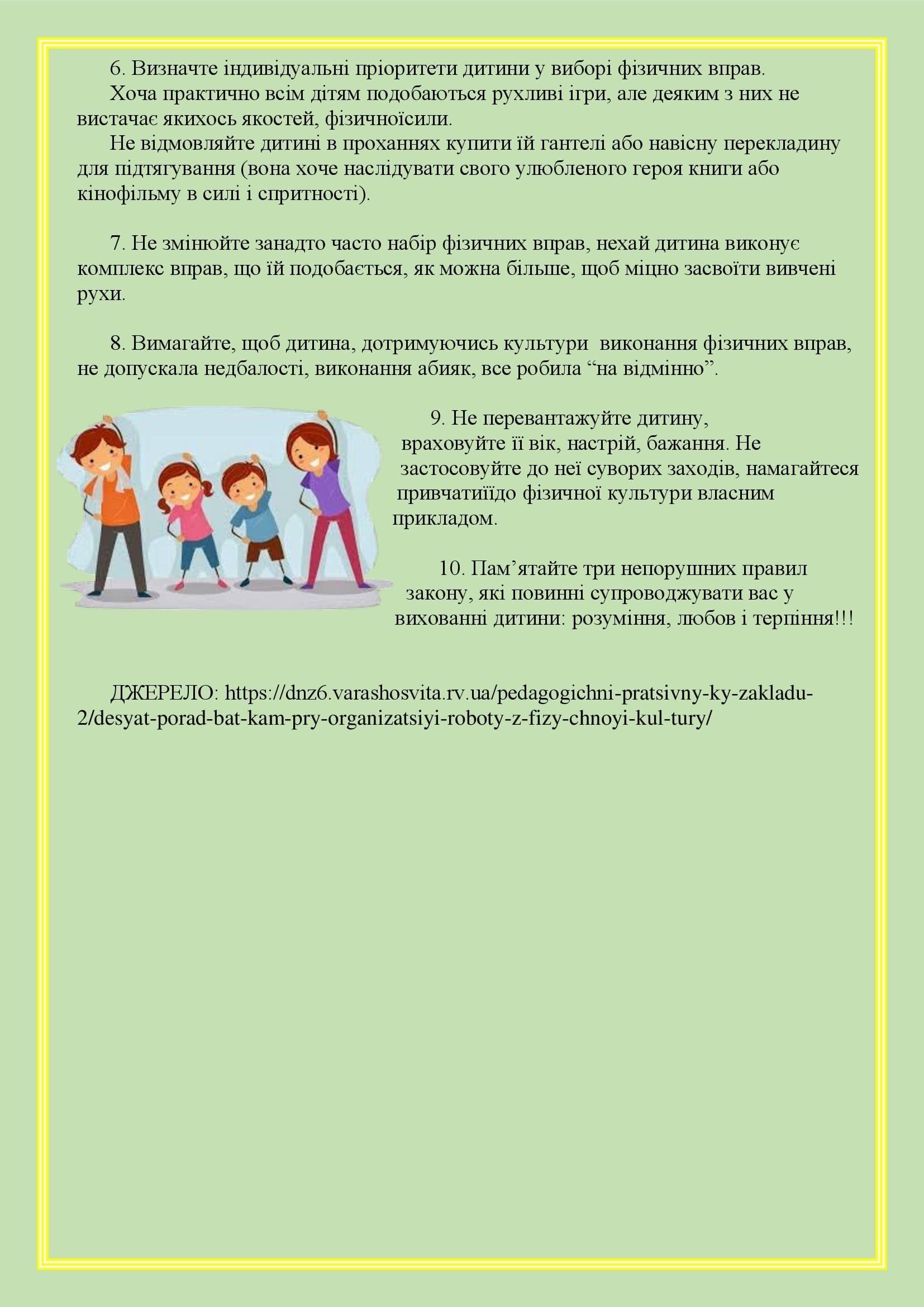 6. Визначте індивідуальні пріоритети дитини у виборі фізичних вправ.

Хоча практично всім дітям подобаються рухливі ігри, але деяким з них не вистачає якихось якостей, фізичноїсили.

Не відмовляйте дитині в проханнях купити їй гантелі або навісну перекладину для підтягування (вона хоче наслідувати свого улюбленого героя книги або кінофільму в силі і спритності).

7. Не змінюйте занадто часто набір фізичних вправ, нехай дитина виконує комплекс вправ, що їй подобається, як можна більше, щоб міцно засвоїти вивчені рухи.

8. Вимагайте, щоб дитина, дотримуючись культури виконання фізичних вправ, не допускала недбалості, виконання абияк, все робила “на відмінно”.

9. Не перевантажуйте дитину, враховуйте її вік, настрій, бажання. Не застосовуйте до неї суворих заходів, намагайтеся привчатиїїдо фізичної культури власним прикладом.

10. Пам’ятайте три непорушних правил закону, які повинні супроводжувати вас у вихованні дитини: розуміння, любов і терпіння!!!

ДЖЕРЕЛО: https://dnz6.varashosvita.rv.ua/pedagogichni-pratsivny-ky-zakladu-2/desyat-porad-bat-kam-pry-organizatsiyi-roboty-z-fizy-chnoyi-kul-tury/